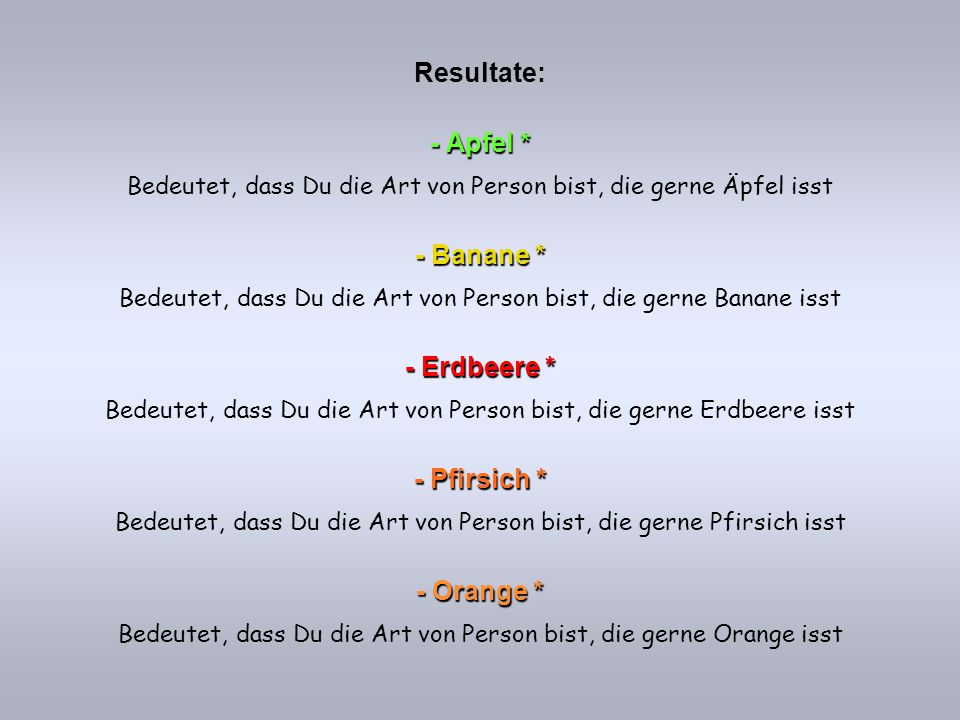 Resultate:

- Apfel *

Bedeutet, dass Du die Art von Person bist, die gerne Äpfel isst

- Banane *

Bedeutet, dass Du die Art von Person bist, die gerne Banane isst

- Erdbeere *

Bedeutet, dass Du die Art von Person bist, die gerne Erdbeere isst

- Pfirsich *

Bedeutet, dass Du die Art von Person bist, die gerne Pfirsich isst

- Orange *

Bedeutet, dass Du die Art von Person bist, die gerne Orange isst